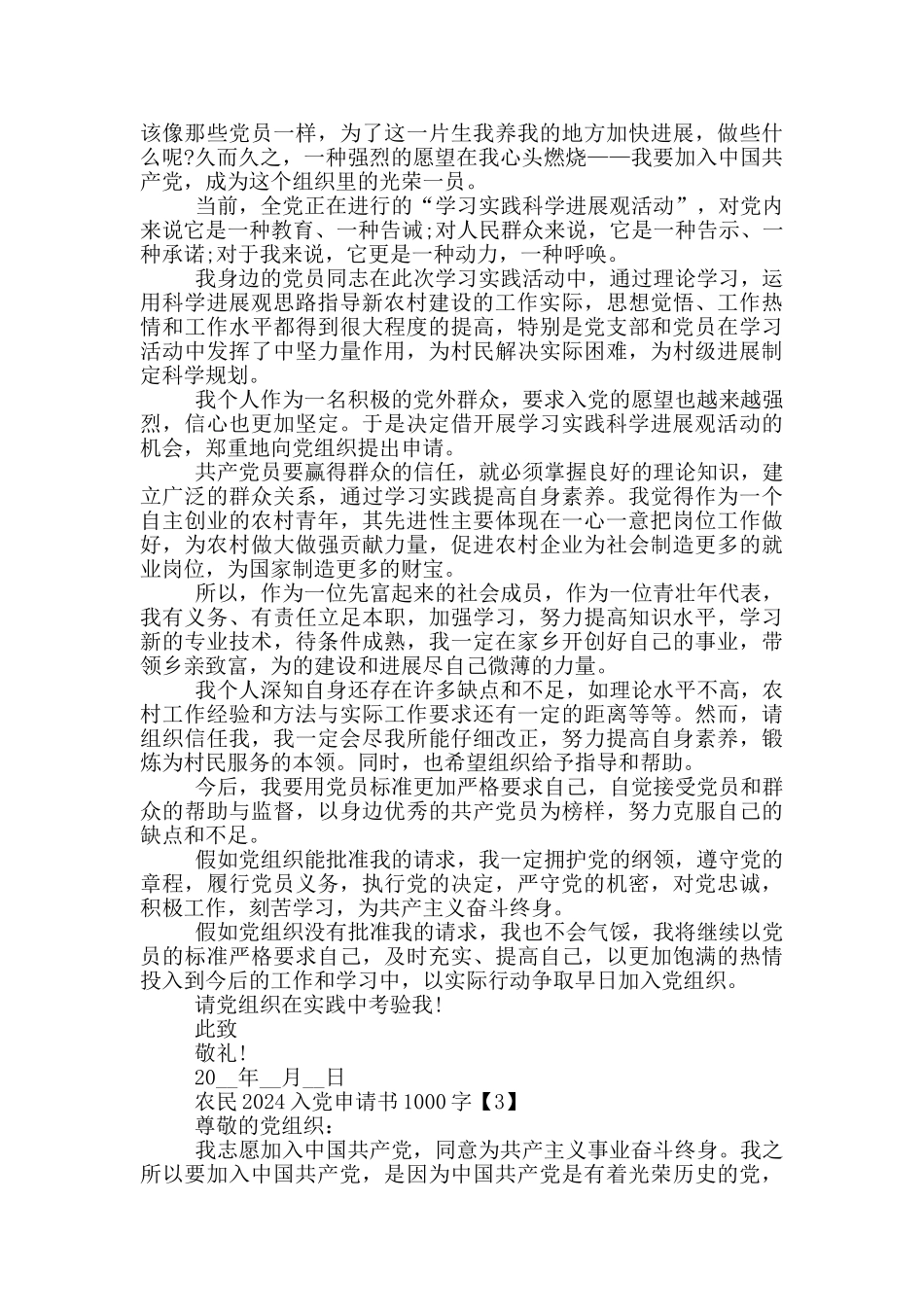 该像那些党员一样，为了这一片生我养我的地方加快进展，做些什么呢?久而久之，一种强烈的愿望在我心头燃烧——我要加入中国共产党，成为这个组织里的光荣一员。

当前，全党正在进行的“学习实践科学进展观活动”，对党内来说它是一种教育、一种告诫;对人民群众来说，它是一种告示、一种承诺;对于我来说，它更是一种动力，一种呼唤。

我身边的党员同志在此次学习实践活动中，通过理论学习，运用科学进展观思路指导新农村建设的工作实际，思想觉悟、工作热情和工作水平都得到很大程度的提高，特别是党支部和党员在学习活动中发挥了中坚力量作用，为村民解决实际困难，为村级进展制定科学规划。

我个人作为一名积极的党外群众，要求入党的愿望也越来越强烈，信心也更加坚定。于是决定借开展学习实践科学进展观活动的机会，郑重地向党组织提出申请。

共产党员要赢得群众的信任，就必须掌握良好的理论知识，建立广泛的群众关系，通过学习实践提高自身素养。我觉得作为一个自主创业的农村青年，其先进性主要体现在一心一意把岗位工作做好，为农村做大做强贡献力量，促进农村企业为社会制造更多的就业岗位，为国家制造更多的财宝。

所以，作为一位先富起来的社会成员，作为一位青壮年代表，我有义务、有责任立足本职，加强学习，努力提高知识水平，学习新的专业技术，待条件成熟，我一定在家乡开创好自己的事业，带领乡亲致富，为的建设和进展尽自己微薄的力量。

我个人深知自身还存在许多缺点和不足，如理论水平不高，农村工作经验和方法与实际工作要求还有一定的距离等等。然而，请组织信任我，我一定会尽我所能仔细改正，努力提高自身素养，锻炼为村民服务的本领。同时，也希望组织给予指导和帮助。

今后，我要用党员标准更加严格要求自己，自觉接受党员和群众的帮助与监督，以身边优秀的共产党员为榜样，努力克服自己的缺点和不足。

假如党组织能批准我的请求，我一定拥护党的纲领，遵守党的章程，履行党员义务，执行党的决定，严守党的机密，对党忠诚，积极工作，刻苦学习，为共产主义奋斗终身。

假如党组织没有批准我的请求，我也不会气馁，我将继续以党员的标准严格要求自己，及时充实、提高自己，以更加饱满的热情投入到今后的工作和学习中，以实际行动争取早日加入党组织。

请党组织在实践中考验我!

此致

敬礼!

20__年__月__日

农民 2024 入党申请书 1000 字【3】

尊敬的党组织：

我志愿加入中国共产党，同意为共产主义事业奋斗终身。我之所以要加入中国共产党，是因为中国共产党是有着光荣历史的党，